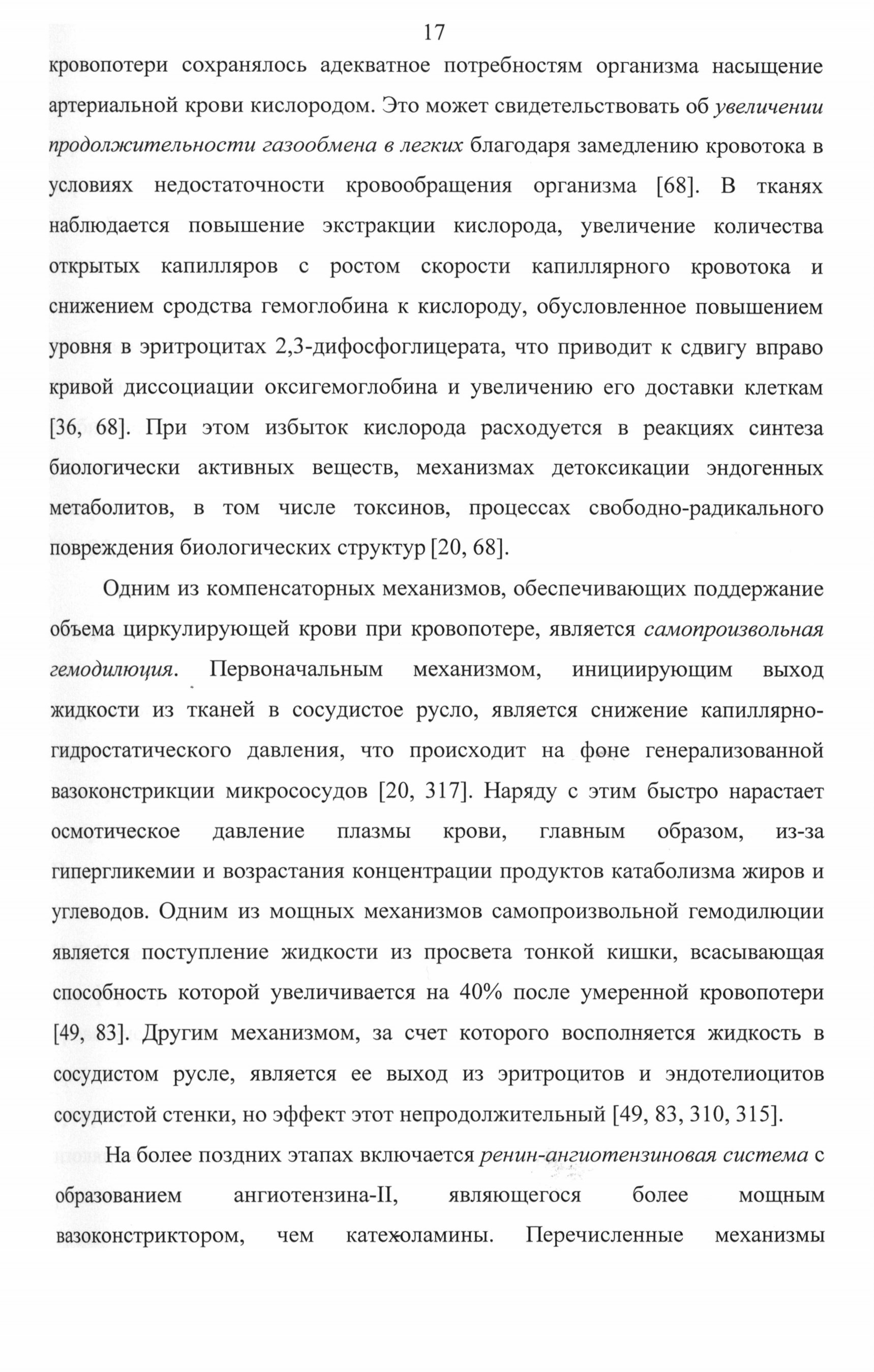 17

кровопотери сохранялось адекватное потребностям организма насыщение артериальной крови кислородом. Это может свидетельствовать об увеличении продолжительности газообмена в легких благодаря замедлению кровотока в условиях недостаточности кровообращения организма [68]. В тканях наблюдается повышение экстракции кислорода, увеличение количества открытых капилляров с ростом скорости капиллярного кровотока и снижением сродства гемоглобина к кислороду, обусловленное повышением уровня в эритроцитах 2,3-дифосфоглицерата, что приводит к сдвигу вправо кривой диссоциации оксигемоглобина и увеличению его доставки клеткам [36, 68]. При этом избыток кислорода расходуется в реакциях синтеза биологически активных веществ, механизмах детоксикации эндогенных метаболитов, в том числе токсинов, процессах свободно-радикального повреждения биологических структур [20, 68].

Одним из компенсаторных механизмов, обеспечивающих поддержание объема циркулирующей крови при кровопотере, является самопроизвольная гемодилюция. Первоначальным механизмом, инициирующим выход жидкости из тканей в сосудистое русло, является снижение капиллярно-гидростатического давления, что происходит на фоне генерализованной вазоконстрикции микрососудов [20, 317]. Наряду с этим быстро нарастает осмотическое давление плазмы крови, главным образом, из-за гипергликемии и возрастания концентрации продуктов катаболизма жиров и углеводов. Одним из мощных механизмов самопроизвольной гемодилюции является поступление жидкости из просвета тонкой кишки, всасывающая способность которой увеличивается на 40% после умеренной кровопотери [49, 83]. Другим механизмом, за счет которого восполняется жидкость в сосудистом русле, является ее выход из эритроцитов и эндотелиоцитов сосудистой стенки, но эффект этот непродолжительный [49, 83, 310, 315].

На более поздних этапах включается ренин-ангиотензиновая система с образованием ангиотензина-II, являющегося более мощным вазоконстриктором, чем катехоламины. Перечисленные механизмы